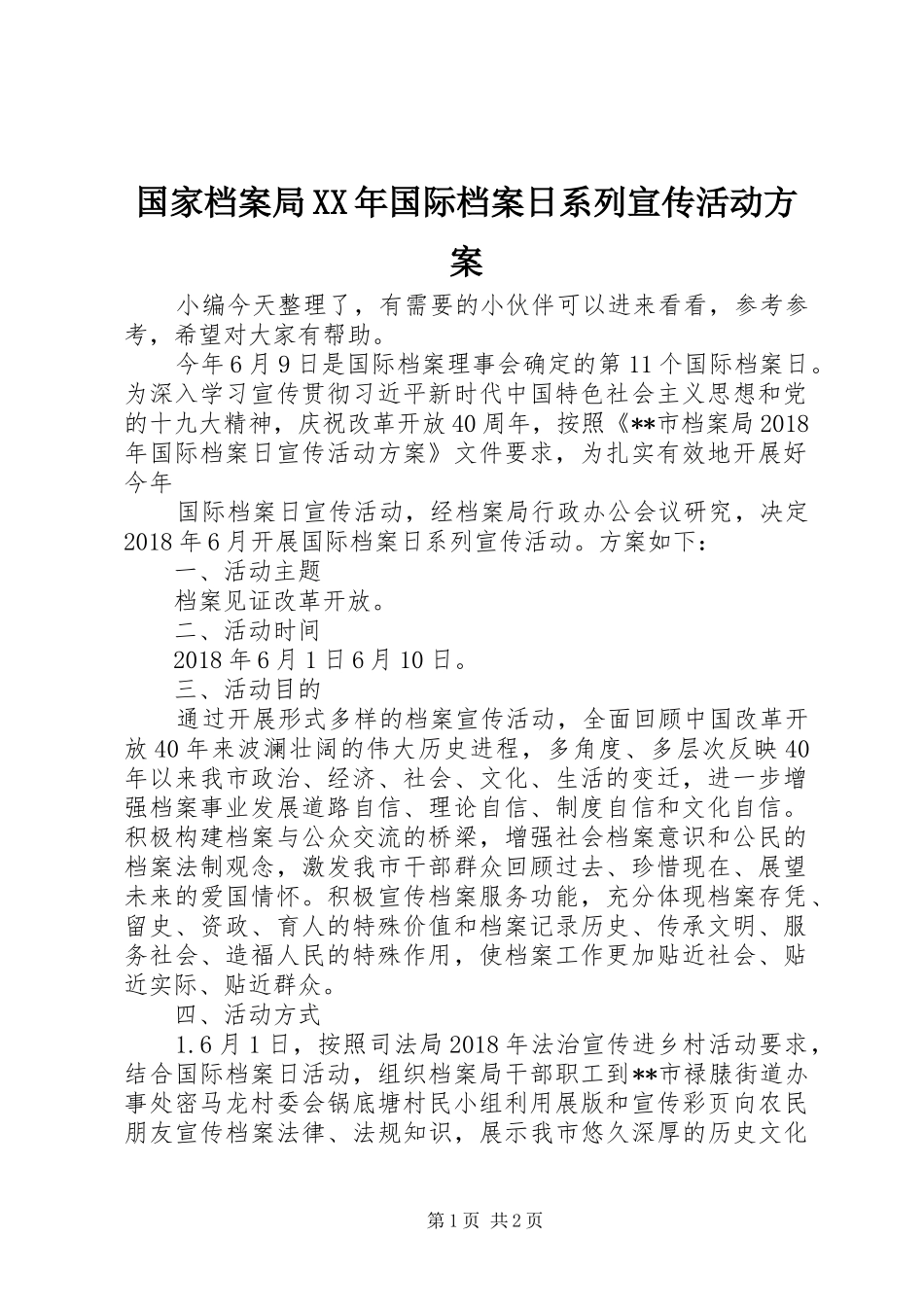 国家档案局XX年国际档案日系列宣传活动方案

小编今天整理了，有需要的小伙伴可以进来看看，参考参考，希望对大家有帮助。

今年6月9日是国际档案理事会确定的第11个国际档案日。为深入学习宣传贯彻习近平新时代中国特色社会主义思想和党的十九大精神，庆祝改革开放40周年，按照《**市档案局2018年国际档案日宣传活动方案》文件要求，为扎实有效地开展好今年

国际档案日宣传活动，经档案局行政办公会议研究，决定2018年6月开展国际档案日系列宣传活动。方案如下：

一、活动主题

档案见证改革开放。

二、活动时间

2018年6月1日6月10日。

三、活动目的

通过开展形式多样的档案宣传活动，全面回顾中国改革开放40年来波澜壮阔的伟大历史进程，多角度、多层次反映40年以来我市政治、经济、社会、文化、生活的变迁，进一步增强档案事业发展道路自信、理论自信、制度自信和文化自信。积极构建档案与公众交流的桥梁，增强社会档案意识和公民的档案法制观念，激发我市干部群众回顾过去、珍惜现在、展望未来的爱国情怀。积极宣传档案服务功能，充分体现档案存凭、留史、资政、育人的特殊价值和档案记录历史、传承文明、服务社会、造福人民的特殊作用，使档案工作更加贴近社会、贴近实际、贴近群众。

四、活动方式

1.6月1日，按照司法局2018年法治宣传进乡村活动要求，结合国际档案日活动，组织档案局干部职工到**市禄脿街道办事处密马龙村委会锅底塘村民小组利用展版和宣传彩页向农民朋友宣传档案法律、法规知识，展示我市悠久深厚的历史文化

第1页 共2页